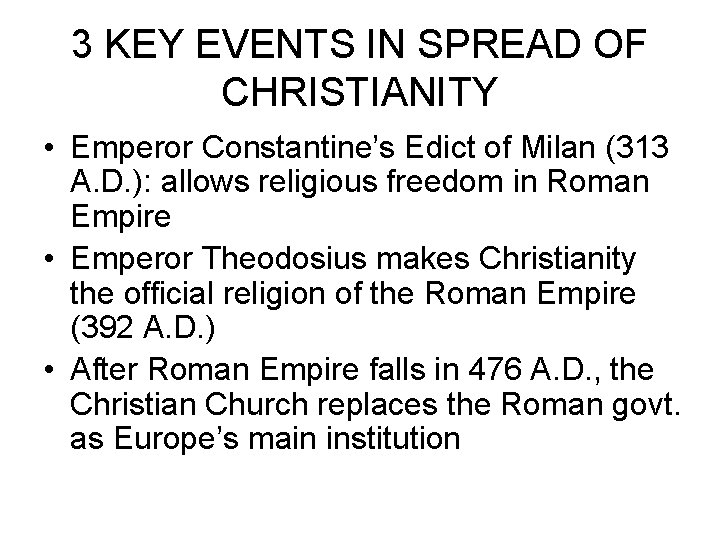 3 KEY EVENTS IN SPREAD OF CHRISTIANITY

• Emperor Constantine’s Edict of Milan (313 A.D.): allows religious freedom in Roman Empire
• Emperor Theodosius makes Christianity the official religion of the Roman Empire (392 A.D.)
• After Roman Empire falls in 476 A.D., the Christian Church replaces the Roman govt. as Europe’s main institution